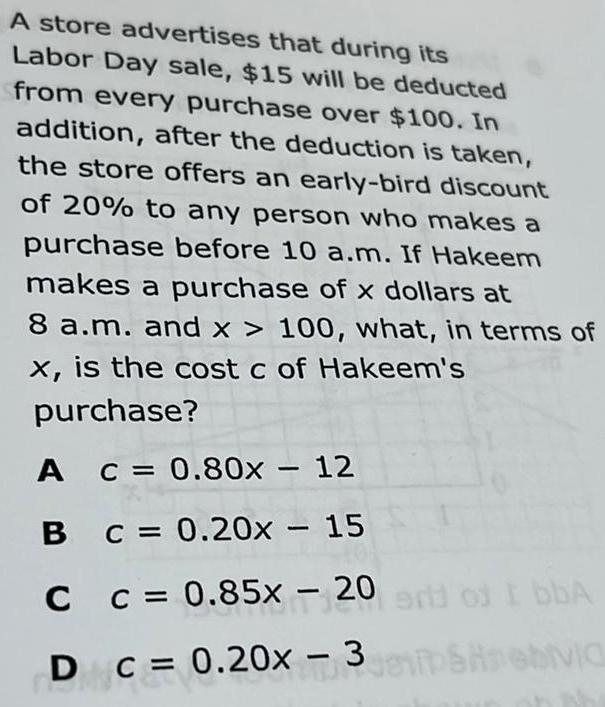 A store advertises that during its Labor Day sale, $15 will be deducted from every purchase over $100. In addition, after the deduction is taken, the store offers an early-bird discount of 20% to any person who makes a purchase before 10 a.m. If Hakeem makes a purchase of x dollars at 8 a.m. and $x > 100$, what, in terms of x, is the cost c of Hakeem's purchase?

A $c = 0.80x - 12$

B $c = 0.20x - 15$

C $c = 0.85x - 20$

D $c = 0.20x - 3$